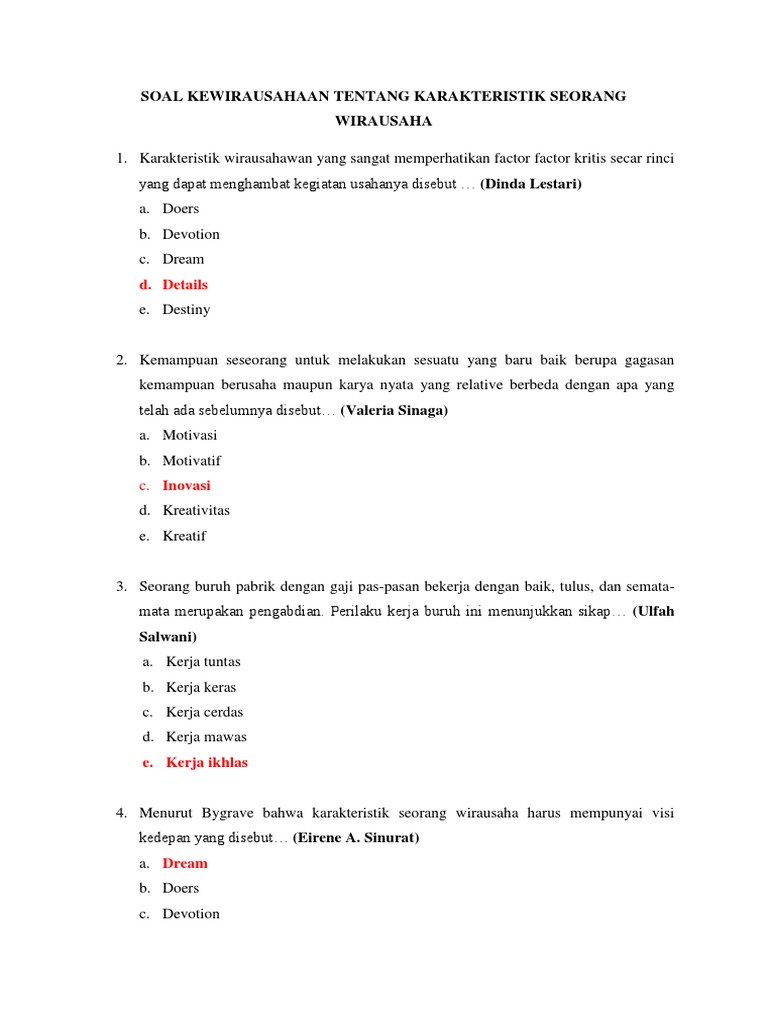 SOAL KEWIRAUSAHAAN TENTANG KARAKTERISTIK SEORANG WIRAUSAHA

1. Karakteristik wirausahawan yang sangat memperhatikan factor factor kritis secar rinci yang dapat menghambat kegiatan usahanya disebut … (Dinda Lestari)
a. Doers
b. Devotion
c. Dream
d. Details
e. Destiny

2. Kemampuan seseorang untuk melakukan sesuatu yang baru baik berupa gagasan kemampuan berusaha maupun karya nyata yang relative berbeda dengan apa yang telah ada sebelumnya disebut… (Valeria Sinaga)
a. Motivasi
b. Motivatif
c. Inovasi
d. Kreativitas
e. Kreatif

3. Seorang buruh pabrik dengan gaji pas-pasan bekerja dengan baik, tulus, dan semata-mata merupakan pengabdian. Perilaku kerja buruh ini menunjukkan sikap… (Ulfah Salwani)
a. Kerja tuntas
b. Kerja keras
c. Kerja cerdas
d. Kerja mawas
e. Kerja ikhlas

4. Menurut Bygrave bahwa karakteristik seorang wirausaha harus mempunyai visi kedepan yang disebut… (Eirene A. Sinurat)
a. Dream
b. Doers
c. Devotion